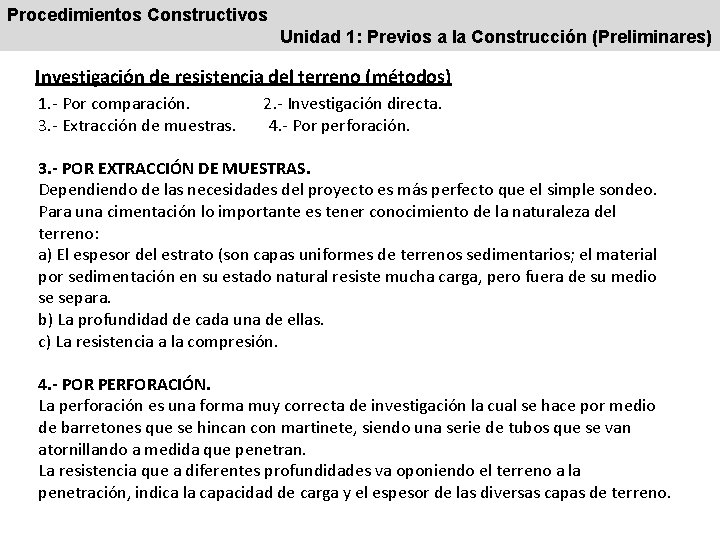 Procedimientos Constructivos

Unidad 1: Previos a la Construcción (Preliminares)

Investigación de resistencia del terreno (métodos)

1.- Por comparación. 2.- Investigación directa.
3.- Extracción de muestras. 4.- Por perforación.

3.- POR EXTRACCIÓN DE MUESTRAS.
Dependiendo de las necesidades del proyecto es más perfecto que el simple sondeo.
Para una cimentación lo importante es tener conocimiento de la naturaleza del terreno:
a) El espesor del estrato (son capas uniformes de terrenos sedimentarios; el material por sedimentación en su estado natural resiste mucha carga, pero fuera de su medio se separa.
b) La profundidad de cada una de ellas.
c) La resistencia a la compresión.

4.- POR PERFORACIÓN.
La perforación es una forma muy correcta de investigación la cual se hace por medio de barretones que se hincan con martinete, siendo una serie de tubos que se van atornillando a medida que penetran.
La resistencia que a diferentes profundidades va oponiendo el terreno a la penetración, indica la capacidad de carga y el espesor de las diversas capas de terreno.